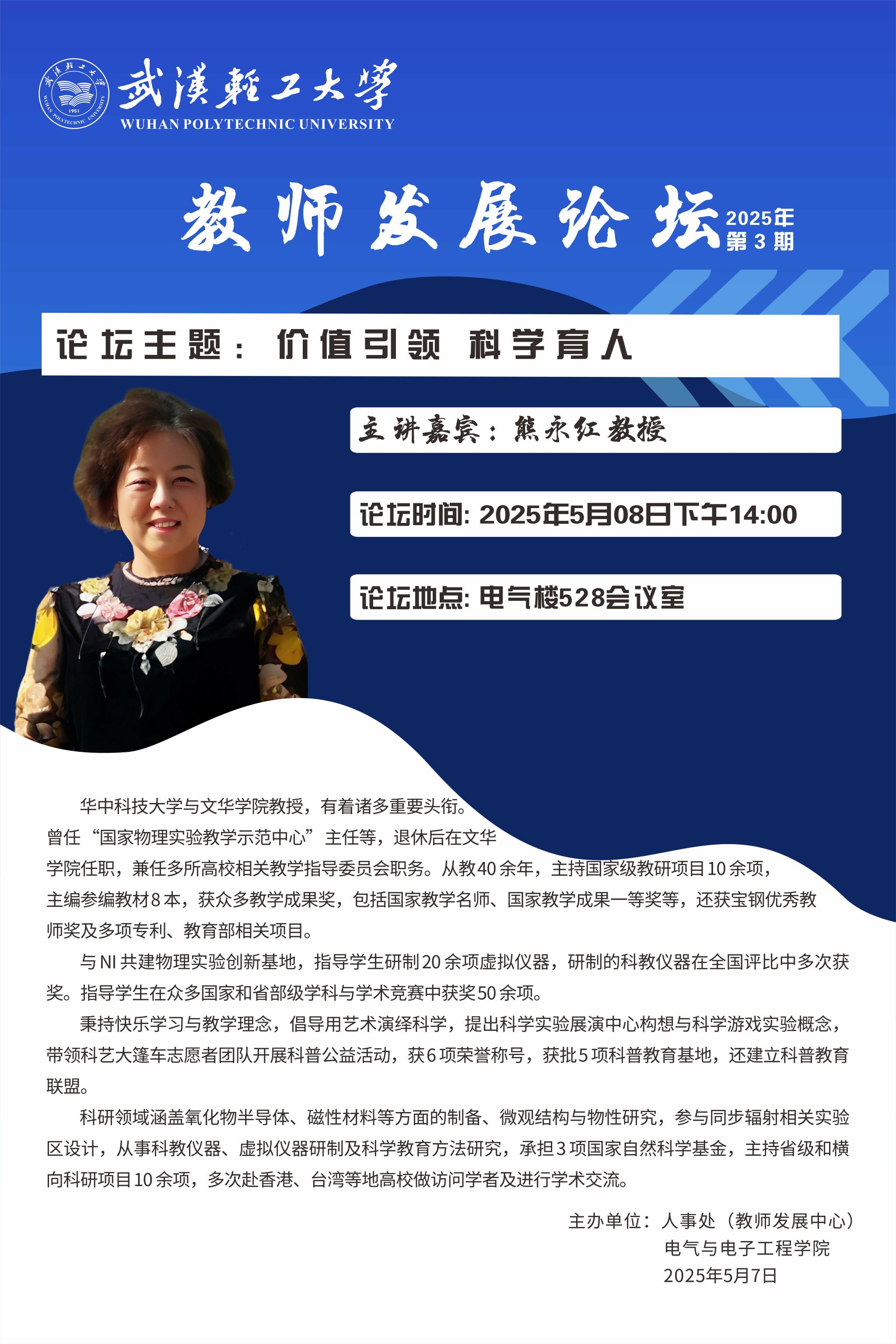 武漢輕工大學
WUHAN POLYTECHNIC UNIVERSITY

教师发展论坛 2025年 第3期

论坛主题：价值引领 科学育人

主讲嘉宾：熊永红教授

论坛时间：2025年5月08日下午14:00

论坛地点：电气楼528会议室

华中科技大学与文华学院教授，有着诸多重要头衔。曾任“国家物理实验教学示范中心”主任等，退休后在文华学院任职，兼任多所高校相关教学指导委员会职务。从教40余年，主持国家级教研项目10余项，主编参编教材8本，获众多教学成果奖，包括国家教学名师、国家教学成果一等奖等，还获宝钢优秀教师奖及多项专利、教育部相关项目。

与NI共建物理实验创新基地，指导学生研制20余项虚拟仪器，研制的科教仪器在全国评比中多次获奖。指导学生在众多国家和省部级学科与学术竞赛中获奖50余项。

秉持快乐学习与教学理念，倡导用艺术演绎科学，提出科学实验展演中心构想与科学游戏实验概念，带领科艺大篷车志愿者团队开展科普公益活动，获6项荣誉称号，获批5项科普教育基地，还建立科普教育联盟。

科研领域涵盖氧化物半导体、磁性材料等方面的制备、微观结构与物性研究，参与同步辐射相关实验区设计，从事科教仪器、虚拟仪器研制及科学教育方法研究，承担3项国家自然科学基金，主持省级和横向科研项目10余项，多次赴香港、台湾等地高校做访问学者及进行学术交流。

主办单位：人事处（教师发展中心）
电气与电子工程学院
2025年5月7日